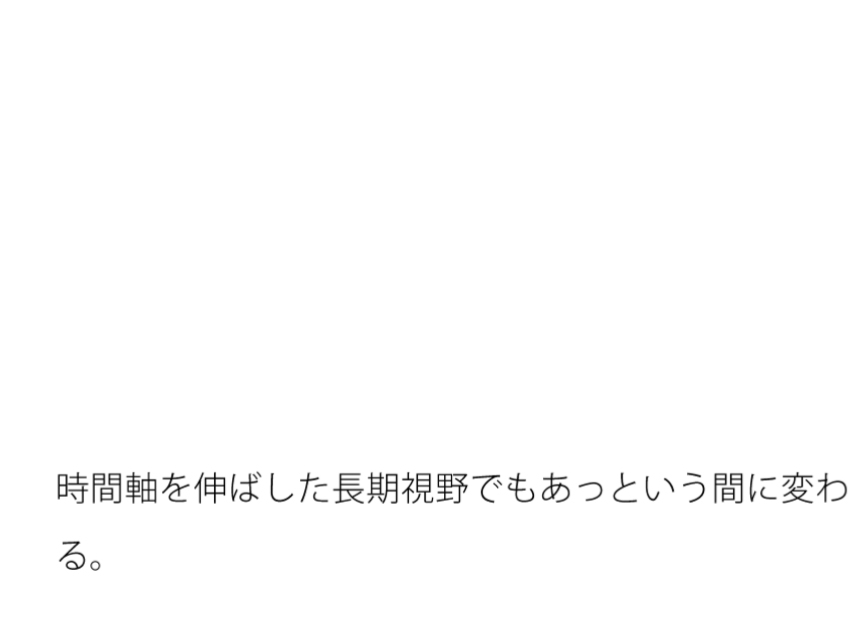 時間軸を伸ばした長期視野でもあっという間に変わる。